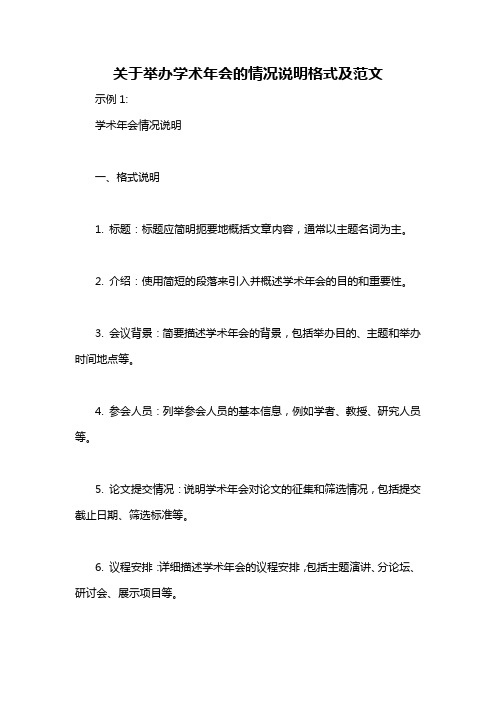 关于举办学术年会的情况说明格式及范文

示例 1:

学术年会情况说明

一、格式说明

1. 标题：标题应简明扼要地概括文章内容，通常以主题名词为主。

2. 介绍：使用简短的段落来引入并概述学术年会的目的和重要性。

3. 会议背景：简要描述学术年会的背景，包括举办目的、主题和举办时间地点等。

4. 参会人员：列举参会人员的基本信息，例如学者、教授、研究人员等。

5. 论文提交情况：说明学术年会对论文的征集和筛选情况，包括提交截止日期、筛选标准等。

6. 议程安排：详细描述学术年会的议程安排，包括主题演讲、分论坛、研讨会、展示项目等。